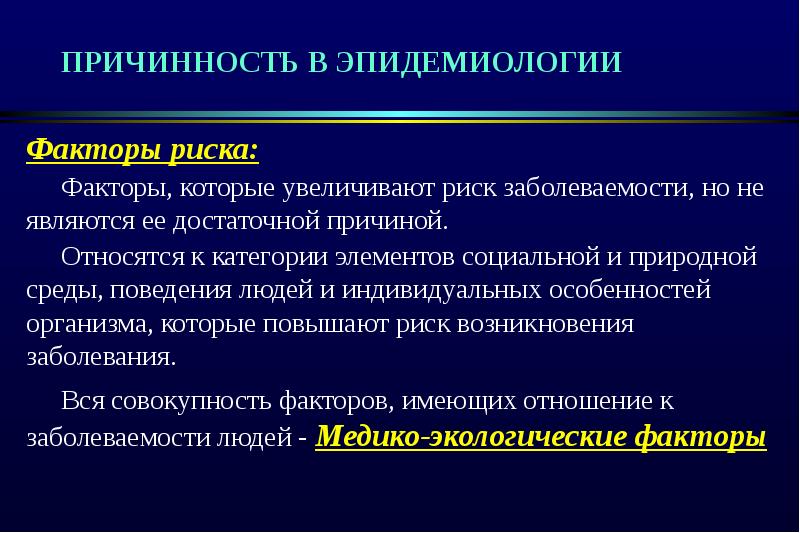 ПРИЧИННОСТЬ В ЭПИДЕМИОЛОГИИ

Факторы риска:

Факторы, которые увеличивают риск заболеваемости, но не являются ее достаточной причиной.

Относятся к категории элементов социальной и природной среды, поведения людей и индивидуальных особенностей организма, которые повышают риск возникновения заболевания.

Вся совокупность факторов, имеющих отношение к заболеваемости людей - Медико-экологические факторы